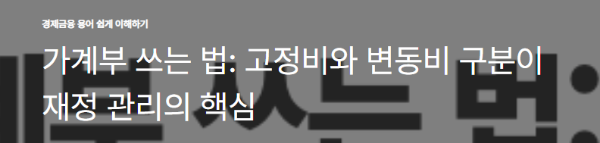 경제금융 용어 쉽게 이해하기

가계부 쓰는 법: 고정비와 변동비 구분이 재정 관리의 핵심